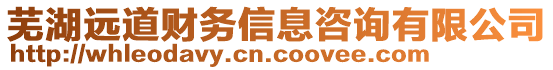 芜湖远道财务信息咨询有限公司
http://whleodavy.cn.coovee.com